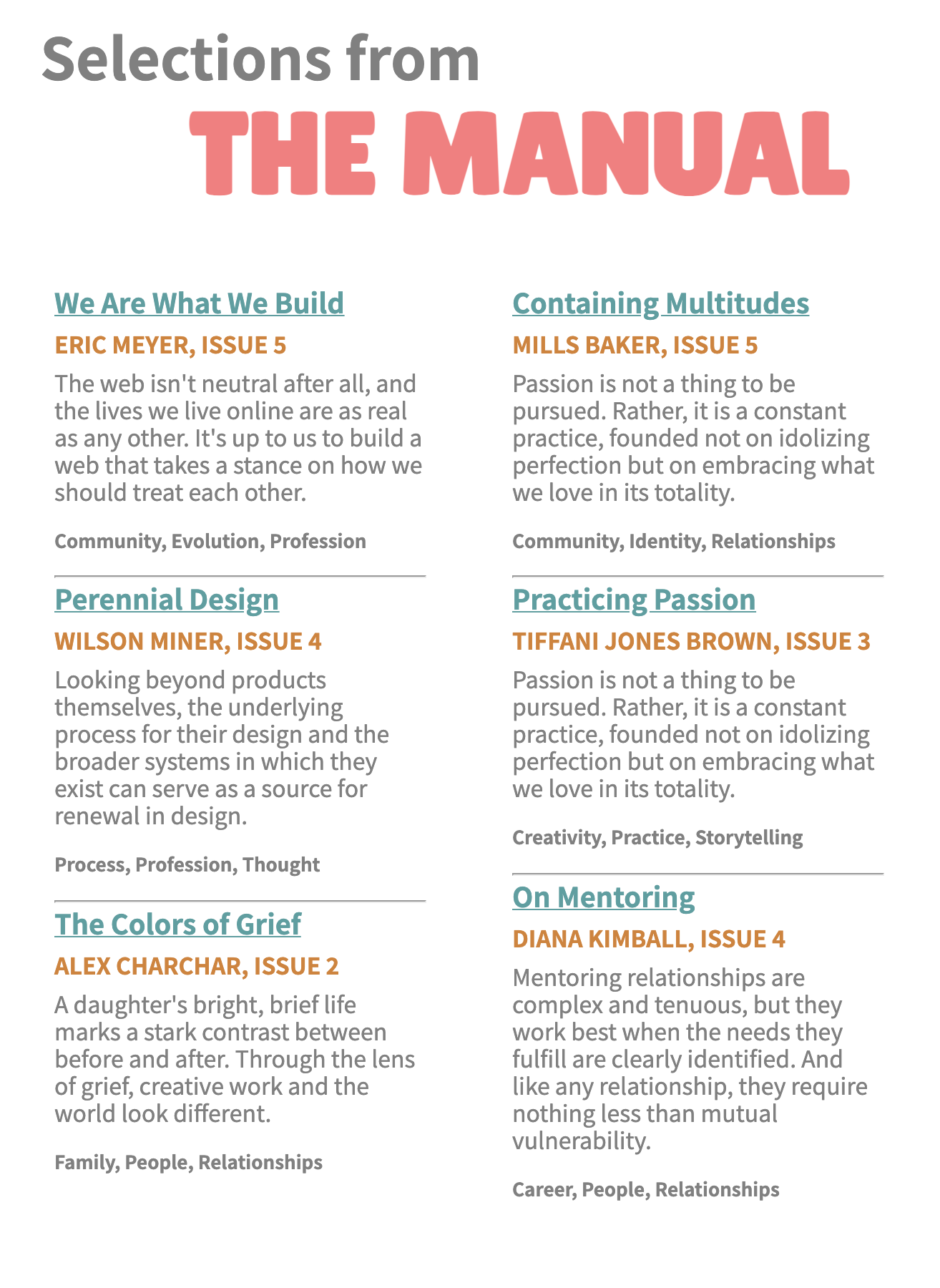 Selections from

THE MANUAL

We Are What We Build

ERIC MEYER, ISSUE 5

The web isn't neutral after all, and the lives we live online are as real as any other. It's up to us to build a web that takes a stance on how we should treat each other.

Community, Evolution, Profession

Perennial Design

WILSON MINER, ISSUE 4

Looking beyond products themselves, the underlying process for their design and the broader systems in which they exist can serve as a source for renewal in design.

Process, Profession, Thought

The Colors of Grief

ALEX CHARCHAR, ISSUE 2

A daughter's bright, brief life marks a stark contrast between before and after. Through the lens of grief, creative work and the world look different.

Family, People, Relationships

Containing Multitudes

MILLS BAKER, ISSUE 5

Passion is not a thing to be pursued. Rather, it is a constant practice, founded not on idolizing perfection but on embracing what we love in its totality.

Community, Identity, Relationships

Practicing Passion

TIFFANI JONES BROWN, ISSUE 3

Passion is not a thing to be pursued. Rather, it is a constant practice, founded not on idolizing perfection but on embracing what we love in its totality.

Creativity, Practice, Storytelling

On Mentoring

DIANA KIMBALL, ISSUE 4

Mentoring relationships are complex and tenuous, but they work best when the needs they fulfill are clearly identified. And like any relationship, they require nothing less than mutual vulnerability.

Career, People, Relationships